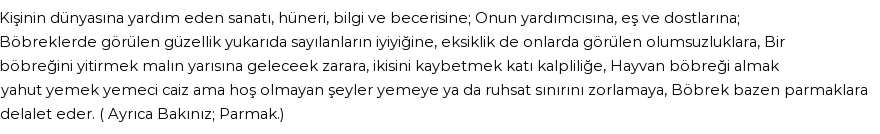 Kişinin dünyasına yardım eden sanatı, hüneri, bilgi ve becerisine; Onun yardımcısına, eş ve dostlarına; Böbreklerde görülen güzellik yukarıda sayılanların iyiyiğine, eksiklik de onlarda görülen olumsuzluklara, Bir böbreğini yitirmek malın yarısına geleceek zarara, ikisini kaybetmek katı kalpliliğe, Hayvan böbreği almak yahut yemek yemeci caiz ama hoş olmayan şeyler yemeye ya da ruhsat sınırını zorlamaya, Böbrek bazen parmaklara delalet eder. ( Ayrıca Bakınız; Parmak.)